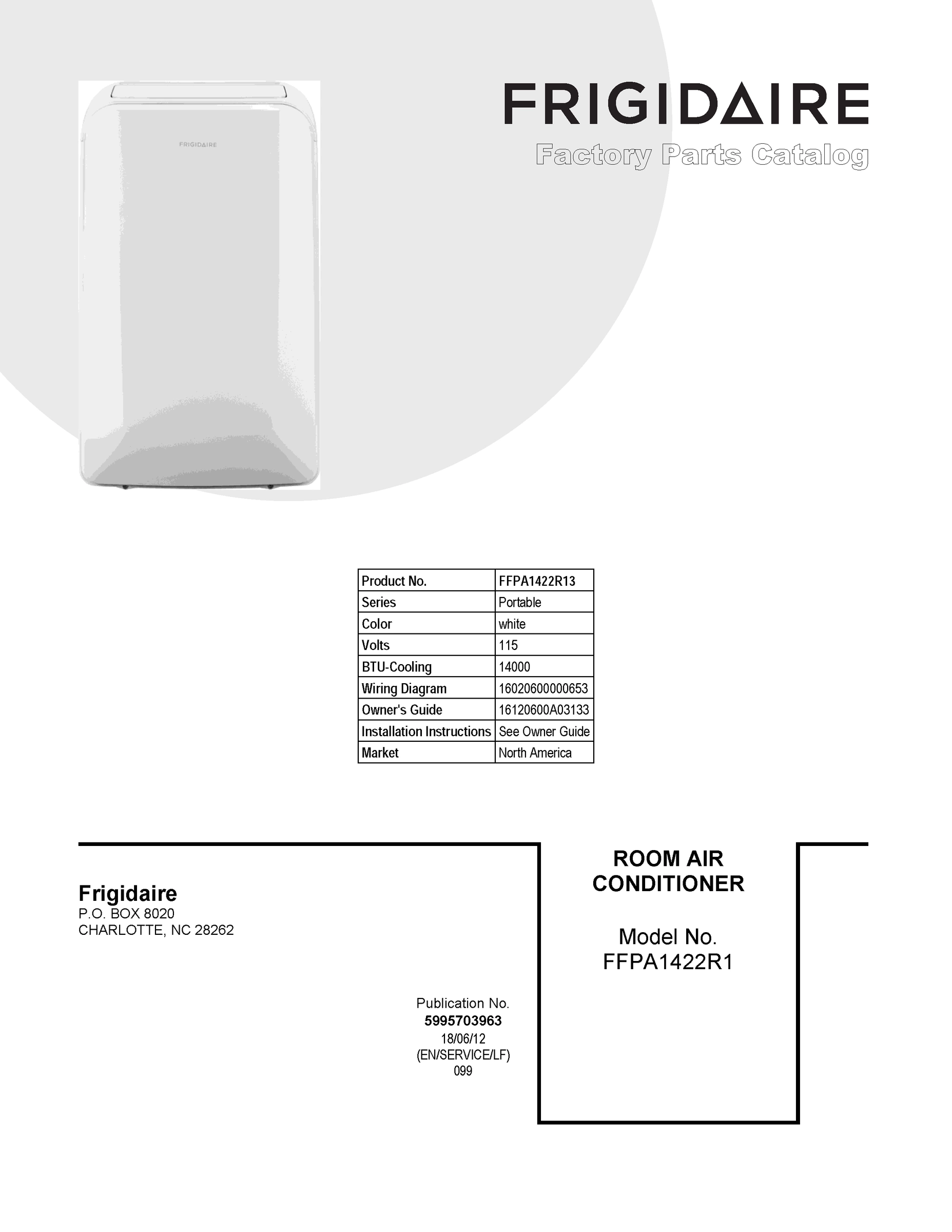 FRIGIDAIRE

FRIGIDAIRE
Factory Parts Catalog

| Product No. | FFPA1422R13 |
|---|---|
| Series | Portable |
| Color | white |
| Volts | 115 |
| BTU-Cooling | 14000 |
| Wiring Diagram | 16020600000653 |
| Owner's Guide | 16120600A03133 |
| Installation Instructions | See Owner Guide |
| Market | North America |

Frigidaire
P.O. BOX 8020
CHARLOTTE, NC 28262

Publication No.
5995703963
18/06/12
(EN/SERVICE/LF)
099

ROOM AIR CONDITIONER

Model No.
FFPA1422R1